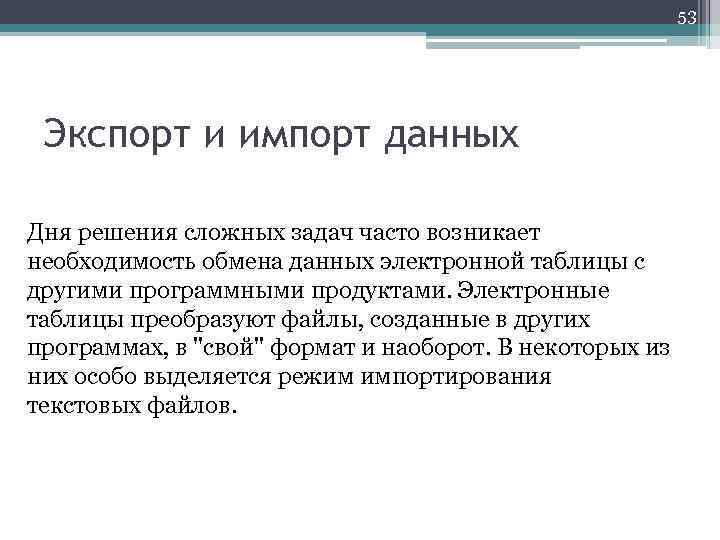 53

Экспорт и импорт данных

Дня решения сложных задач часто возникает необходимость обмена данных электронной таблицы с другими программными продуктами. Электронные таблицы преобразуют файлы, созданные в других программах, в "свой" формат и наоборот. В некоторых из них особо выделяется режим импортирования текстовых файлов.